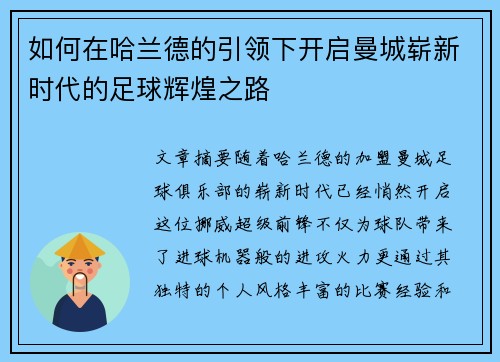 如何在哈兰德的引领下开启曼城崭新时代的足球辉煌之路

文章摘要随着哈兰德的加盟曼城足球俱乐部的崭新时代已经悄然开启这位挪威超级前锋不仅为球队带来了进球机器般的进攻火力更通过其独特的个人风格丰富的比赛经验和